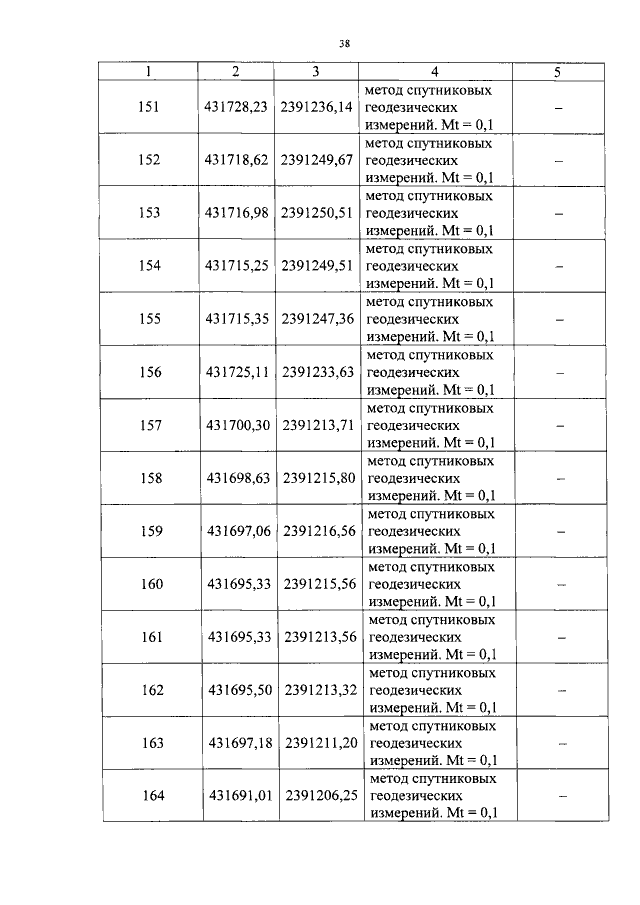 38

| 1 | 2 | 3 | 4 | 5 |
|---|---|---|---|---|
| 151 | 431728,23 | 2391236,14 | метод спутниковых геодезических измерений. Mt = 0,1 | – |
| 152 | 431718,62 | 2391249,67 | метод спутниковых геодезических измерений. Mt = 0,1 | – |
| 153 | 431716,98 | 2391250,51 | метод спутниковых геодезических измерений. Mt = 0,1 | – |
| 154 | 431715,25 | 2391249,51 | метод спутниковых геодезических измерений. Mt = 0,1 | – |
| 155 | 431715,35 | 2391247,36 | метод спутниковых геодезических измерений. Mt = 0,1 | – |
| 156 | 431725,11 | 2391233,63 | метод спутниковых геодезических измерений. Mt = 0,1 | – |
| 157 | 431700,30 | 2391213,71 | метод спутниковых геодезических измерений. Mt = 0,1 | – |
| 158 | 431698,63 | 2391215,80 | метод спутниковых геодезических измерений. Mt = 0,1 | – |
| 159 | 431697,06 | 2391216,56 | метод спутниковых геодезических измерений. Mt = 0,1 | – |
| 160 | 431695,33 | 2391215,56 | метод спутниковых геодезических измерений. Mt = 0,1 | – |
| 161 | 431695,33 | 2391213,56 | метод спутниковых геодезических измерений. Mt = 0,1 | – |
| 162 | 431695,50 | 2391213,32 | метод спутниковых геодезических измерений. Mt = 0,1 | – |
| 163 | 431697,18 | 2391211,20 | метод спутниковых геодезических измерений. Mt = 0,1 | – |
| 164 | 431691,01 | 2391206,25 | метод спутниковых геодезических измерений. Mt = 0,1 | – |